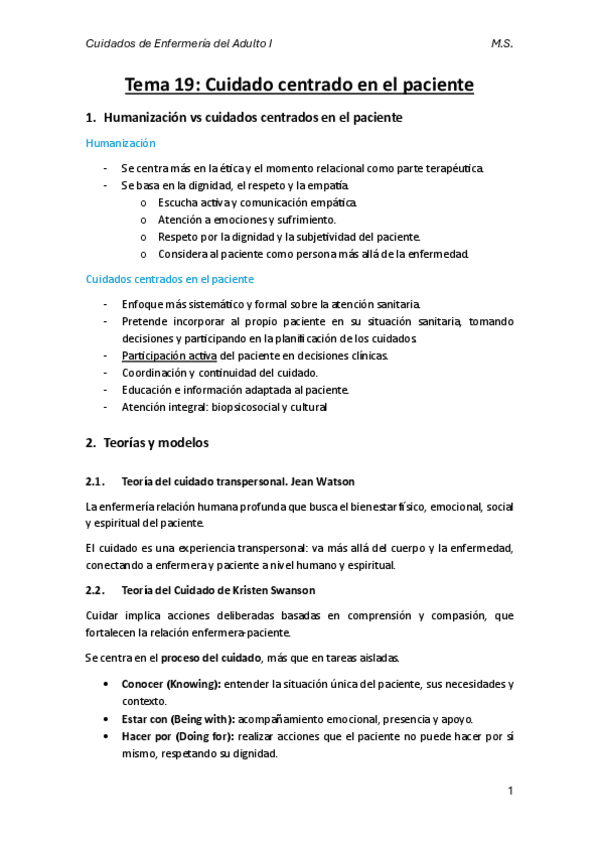 Cuidados de Enfermería del Adulto I M.S.

Tema 19: Cuidado centrado en el paciente

1. Humanización vs cuidados centrados en el paciente

Humanización

- Se centra más en la ética y el momento relacional como parte terapéutica.
- Se basa en la dignidad, el respeto y la empatía.
  o Escucha activa y comunicación empática.
  o Atención a emociones y sufrimiento.
  o Respeto por la dignidad y la subjetividad del paciente.
  o Considera al paciente como persona más allá de la enfermedad.

Cuidados centrados en el paciente

- Enfoque más sistemático y formal sobre la atención sanitaria.
- Pretende incorporar al propio paciente en su situación sanitaria, tomando decisiones y participando en la planificación de los cuidados
- Participación activa del paciente en decisiones clínicas.
- Coordinación y continuidad del cuidado.
- Educación e información adaptada al paciente.
- Atención integral: biopsicosocial y cultural

2. Teorías y modelos

2.1. Teoría del cuidado transpersonal. Jean Watson

La enfermería relación humana profunda que busca el bienestar físico, emocional, social y espiritual del paciente.

El cuidado es una experiencia transpersonal: va más allá del cuerpo y la enfermedad, conectando a enfermera y paciente a nivel humano y espiritual.

2.2. Teoría del Cuidado de Kristen Swanson

Cuidar implica acciones deliberadas basadas en comprensión y compasión, que fortalecen la relación enfermera-paciente.

Se centra en el proceso del cuidado, más que en tareas aisladas.

• Conocer (Knowing): entender la situación única del paciente, sus necesidades y contexto.
• Estar con (Being with): acompañamiento emocional, presencia y apoyo.
• Hacer por (Doing for): realizar acciones que el paciente no puede hacer por sí mismo, respetando su dignidad.

1